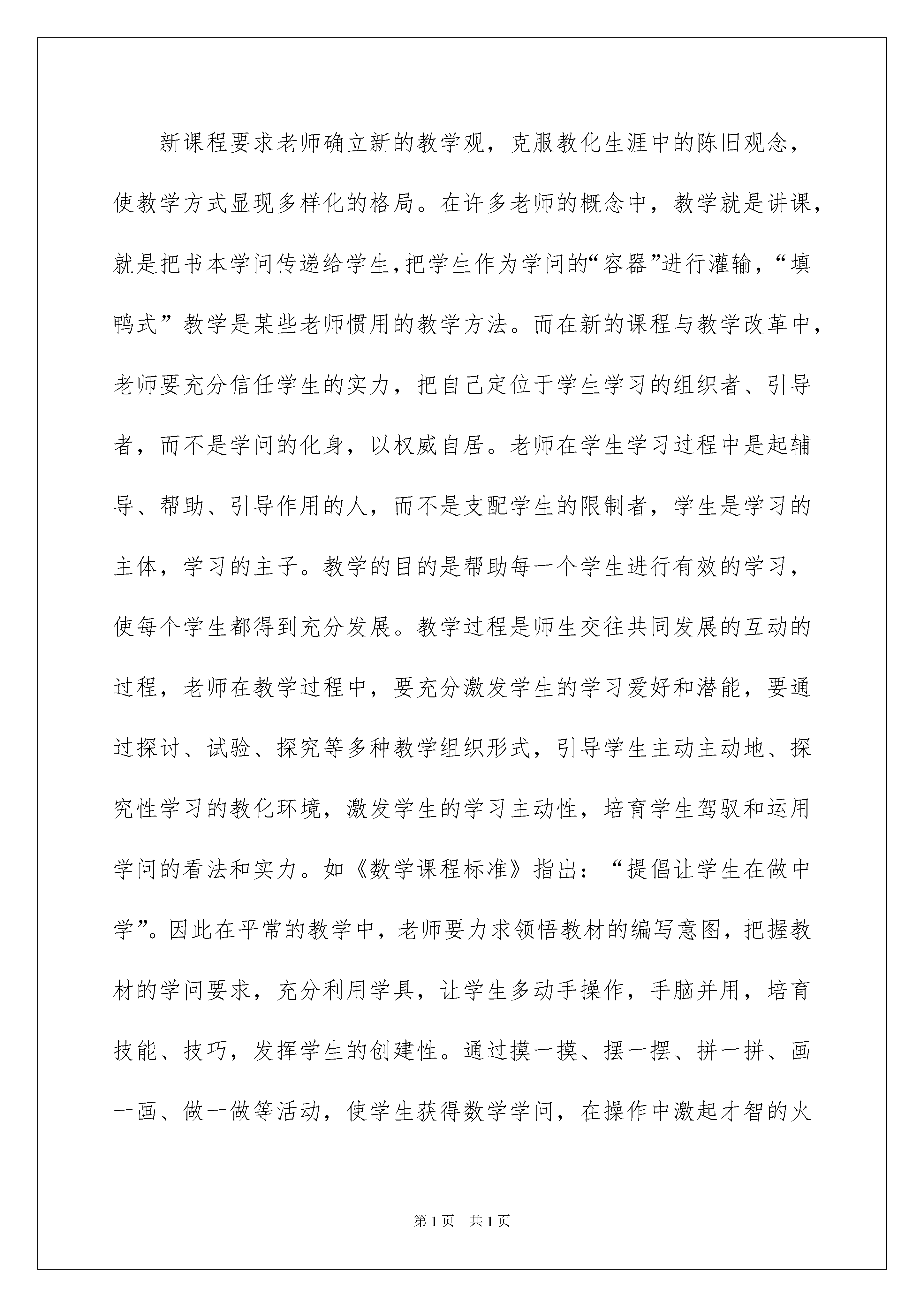 新课程要求老师确立新的教学观，克服教化生涯中的陈旧观念，使教学方式显现多样化的格局。在许多老师的概念中，教学就是讲课，就是把书本学问传递给学生，把学生作为学问的“容器”进行灌输，“填鸭式”教学是某些老师惯用的教学方法。而在新的课程与教学改革中，老师要充分信任学生的实力，把自己定位于学生学习的组织者、引导者，而不是学问的化身，以权威自居。老师在学生学习过程中是起辅导、帮助、引导作用的人，而不是支配学生的限制者，学生是学习的主体，学习的主子。教学的目的是帮助每一个学生进行有效的学习，使每个学生都得到充分发展。教学过程是师生交往共同发展的互动的过程，老师在教学过程中，要充分激发学生的学习爱好和潜能，要通过探讨、试验、探究等多种教学组织形式，引导学生主动主动地、探究性学习的教化环境，激发学生的学习主动性，培育学生驾驭和运用学问的看法和实力。如《数学课程标准》指出：“提倡让学生在做中学”。因此在平常的教学中，老师要力求领悟教材的编写意图，把握教材的学问要求，充分利用学具，让学生多动手操作，手脑并用，培育技能、技巧，发挥学生的创建性。通过摸一摸、摆一摆、拼一拼、画一画、做一做等活动，使学生获得数学学问，在操作中激起才智的火

第 1 页　共 1 页